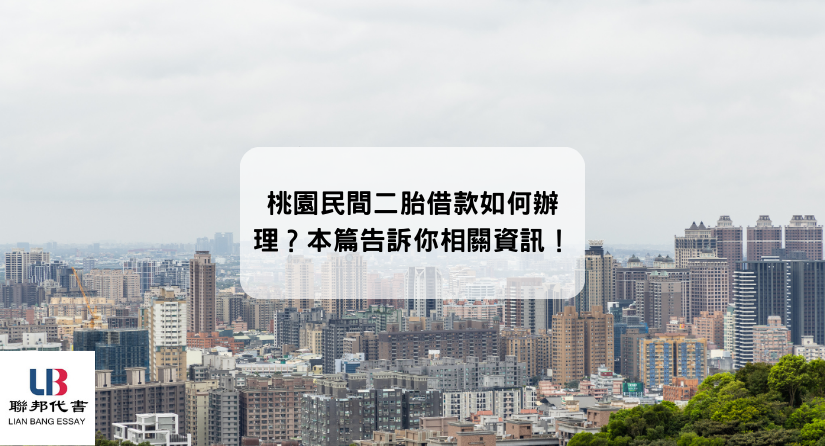 桃園民間二胎借款如何辦理？本篇告訴你相關資訊！

LB
聯邦代書
LIAN BANG ESSAY